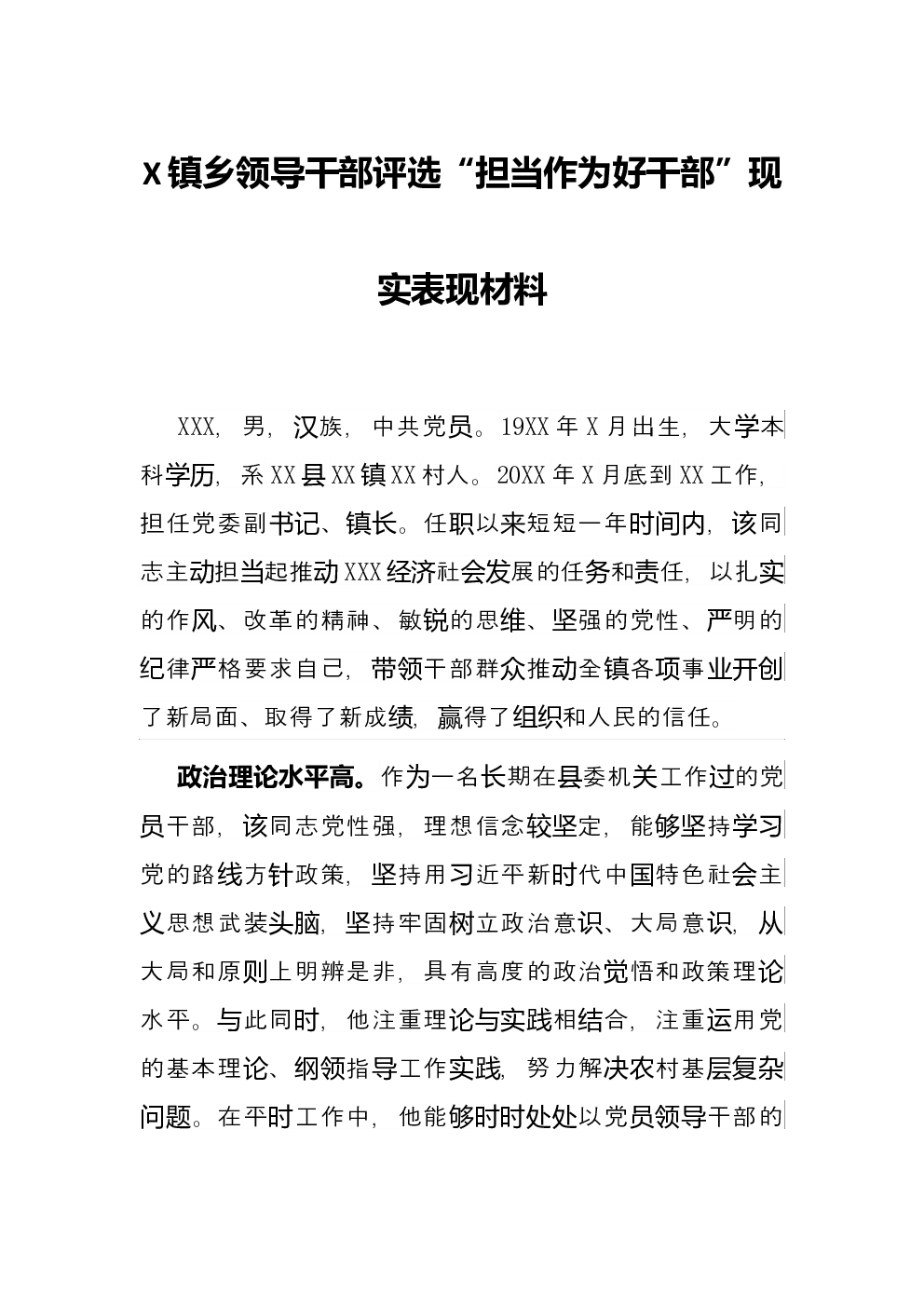 X镇乡领导干部评选“担当作为好干部”现实表现材料

XXX，男，汉族，中共党员。19XX年X月出生，大学本科学历，系XX县XX镇XX村人。20XX年X月底到XX工作，担任党委副书记、镇长。任职以来短短一年时间内，该同志主动担当起推动XXX经济社会发展的任务和责任，以扎实的作风、改革的精神、敏锐的思维、坚强的党性、严明的纪律严格要求自己，带领干部群众推动全镇各项事业开创了新局面、取得了新成绩，赢得了组织和人民的信任。

政治理论水平高。作为一名长期在县委机关工作过的党员干部，该同志党性强，理想信念较坚定，能够坚持学习党的路线方针政策，坚持用习近平新时代中国特色社会主义思想武装头脑，坚持牢固树立政治意识、大局意识，从大局和原则上明辨是非，具有高度的政治觉悟和政策理论水平。与此同时，他注重理论与实践相结合，注重运用党的基本理论、纲领指导工作实践，努力解决农村基层复杂问题。在平时工作中，他能够时时处处以党员领导干部的